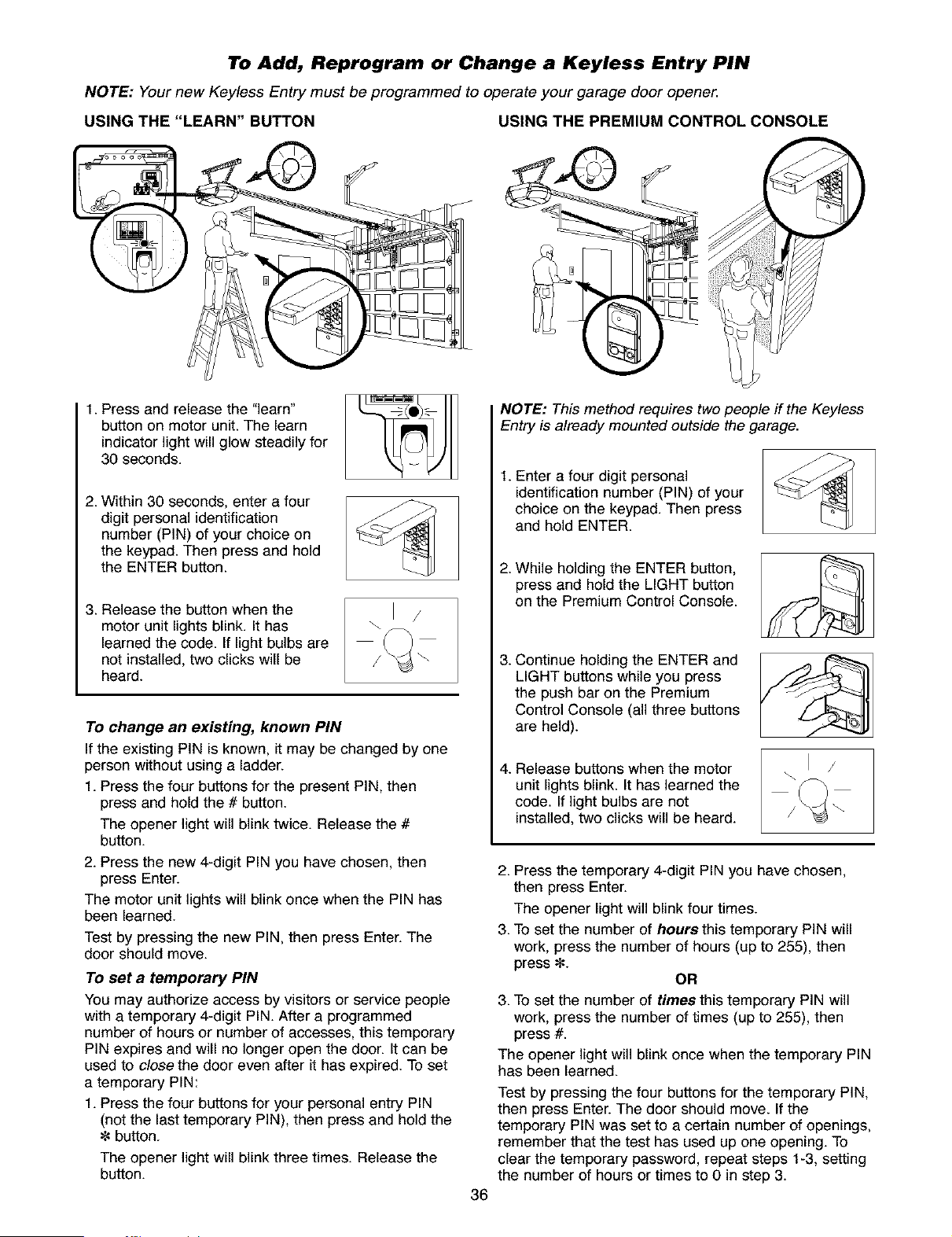 To Add, Reprogram or Change a Keyless Entry PIN

NOTE: Your new Keyless Entry must be programmed to operate your garage door opener.

USING THE "LEARN" BUTTON

1. Press and release the "learn" button on motor unit. The learn indicator light will glow steadily for 30 seconds.

2. Within 30 seconds, enter a four digit personal identification number (PIN) of your choice on the keypad. Then press and hold the ENTER button.

3. Release the button when the motor unit lights blink. It has learned the code. If light bulbs are not installed, two clicks will be heard.

To change an existing, known PIN

If the existing PIN is known, it may be changed by one person without using a ladder.

1. Press the four buttons for the present PIN, then press and hold the # button.

The opener light will blink twice. Release the # button.

2. Press the new 4-digit PIN you have chosen, then press Enter.

The motor unit lights will blink once when the PIN has been learned.

Test by pressing the new PIN, then press Enter. The door should move.

To set a temporary PIN

You may authorize access by visitors or service people with a temporary 4-digit PIN. After a programmed number of hours or number of accesses, this temporary PIN expires and will no longer open the door. It can be used to close the door even after it has expired. To set a temporary PIN:

1. Press the four buttons for your personal entry PIN (not the last temporary PIN), then press and hold the ✻ button.

The opener light will blink three times. Release the button.

USING THE PREMIUM CONTROL CONSOLE

NOTE: This method requires two people if the Keyless Entry is already mounted outside the garage.

1. Enter a four digit personal identification number (PIN) of your choice on the keypad. Then press and hold ENTER.

2. While holding the ENTER button, press and hold the LIGHT button on the Premium Control Console.

3. Continue holding the ENTER and LIGHT buttons while you press the push bar on the Premium Control Console (all three buttons are held).

4. Release buttons when the motor unit lights blink. It has learned the code. If light bulbs are not installed, two clicks will be heard.

2. Press the temporary 4-digit PIN you have chosen, then press Enter.

The opener light will blink four times.

3. To set the number of hours this temporary PIN will work, press the number of hours (up to 255), then press ✻.

OR

3. To set the number of times this temporary PIN will work, press the number of times (up to 255), then press #.

The opener light will blink once when the temporary PIN has been learned.

Test by pressing the four buttons for the temporary PIN, then press Enter. The door should move. If the temporary PIN was set to a certain number of openings, remember that the test has used up one opening. To clear the temporary password, repeat steps 1-3, setting the number of hours or times to 0 in step 3.

36